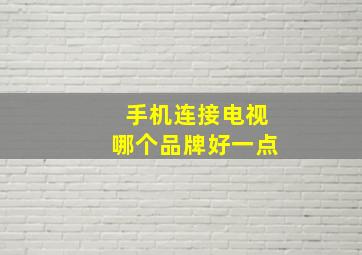 手机连接电视
哪个品牌好一点